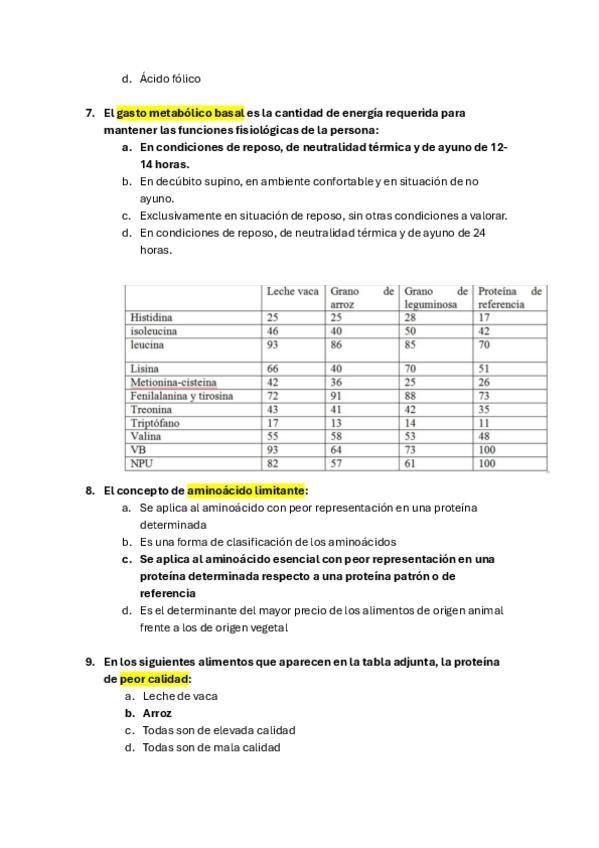 d. Ácido fólico

7. El gasto metabólico basal es la cantidad de energía requerida para mantener las funciones fisiológicas de la persona:
a. En condiciones de reposo, de neutralidad térmica y de ayuno de 12-14 horas.
b. En decúbito supino, en ambiente confortable y en situación de no ayuno.
c. Exclusivamente en situación de reposo, sin otras condiciones a valorar.
d. En condiciones de reposo, de neutralidad térmica y de ayuno de 24 horas.

| | Leche vaca | Grano de arroz | Grano de leguminosa | Proteína de referencia |
|---|---|---|---|---|
| Histidina | 25 | 25 | 28 | 17 |
| isoleucina | 46 | 40 | 50 | 42 |
| leucina | 93 | 86 | 85 | 70 |
| Lisina | 66 | 40 | 70 | 51 |
| Metionina-cisteína | 42 | 36 | 25 | 26 |
| Fenilalanina y tirosina | 72 | 91 | 88 | 73 |
| Treonina | 43 | 41 | 42 | 35 |
| Triptófano | 17 | 13 | 14 | 11 |
| Valina | 55 | 58 | 53 | 48 |
| VB | 93 | 64 | 73 | 100 |
| NPU | 82 | 57 | 61 | 100 |

8. El concepto de aminoácido limitante:
a. Se aplica al aminoácido con peor representación en una proteína determinada
b. Es una forma de clasificación de los aminoácidos
c. Se aplica al aminoácido esencial con peor representación en una proteína determinada respecto a una proteína patrón o de referencia
d. Es el determinante del mayor precio de los alimentos de origen animal frente a los de origen vegetal

9. En los siguientes alimentos que aparecen en la tabla adjunta, la proteína de peor calidad:
a. Leche de vaca
b. Arroz
c. Todas son de elevada calidad
d. Todas son de mala calidad